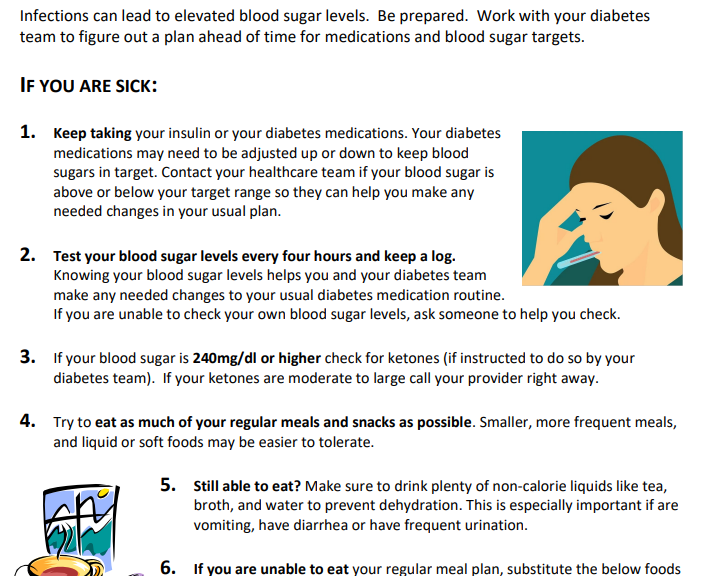 Infections can lead to elevated blood sugar levels. Be prepared. Work with your diabetes team to figure out a plan ahead of time for medications and blood sugar targets.

IF YOU ARE SICK:

1. Keep taking your insulin or your diabetes medications. Your diabetes medications may need to be adjusted up or down to keep blood sugars in target. Contact your healthcare team if your blood sugar is above or below your target range so they can help you make any needed changes in your usual plan.

2. Test your blood sugar levels every four hours and keep a log. Knowing your blood sugar levels helps you and your diabetes team make any needed changes to your usual diabetes medication routine. If you are unable to check your own blood sugar levels, ask someone to help you check.

3. If your blood sugar is 240mg/dl or higher check for ketones (if instructed to do so by your diabetes team). If your ketones are moderate to large call your provider right away.

4. Try to eat as much of your regular meals and snacks as possible. Smaller, more frequent meals, and liquid or soft foods may be easier to tolerate.

5. Still able to eat? Make sure to drink plenty of non-calorie liquids like tea, broth, and water to prevent dehydration. This is especially important if are vomiting, have diarrhea or have frequent urination.

6. If you are unable to eat your regular meal plan, substitute the below foods